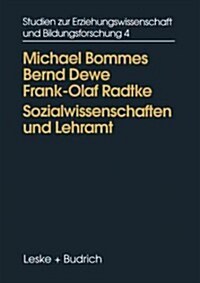 Studien zur Erziehungswissenschaft und Bildungsforschung 4

Michael Bommes
Bernd Dewe
Frank-Olaf Radtke

Sozialwissenschaften und Lehramt

Leske + Budrich